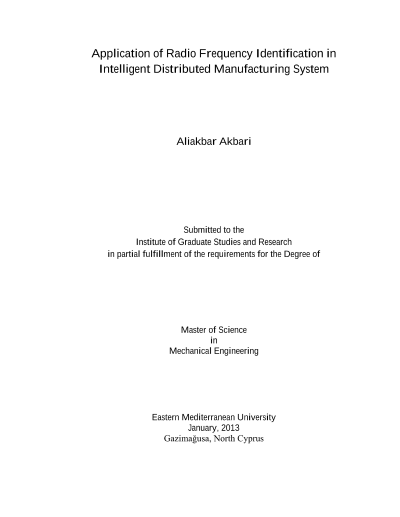 Application of Radio Frequency Identification in Intelligent Distributed Manufacturing System

Aliakbar Akbari

Submitted to the
Institute of Graduate Studies and Research
in partial fulfillment of the requirements for the Degree of

Master of Science
in
Mechanical Engineering

Eastern Mediterranean University
January, 2013
Gazimağusa, North Cyprus